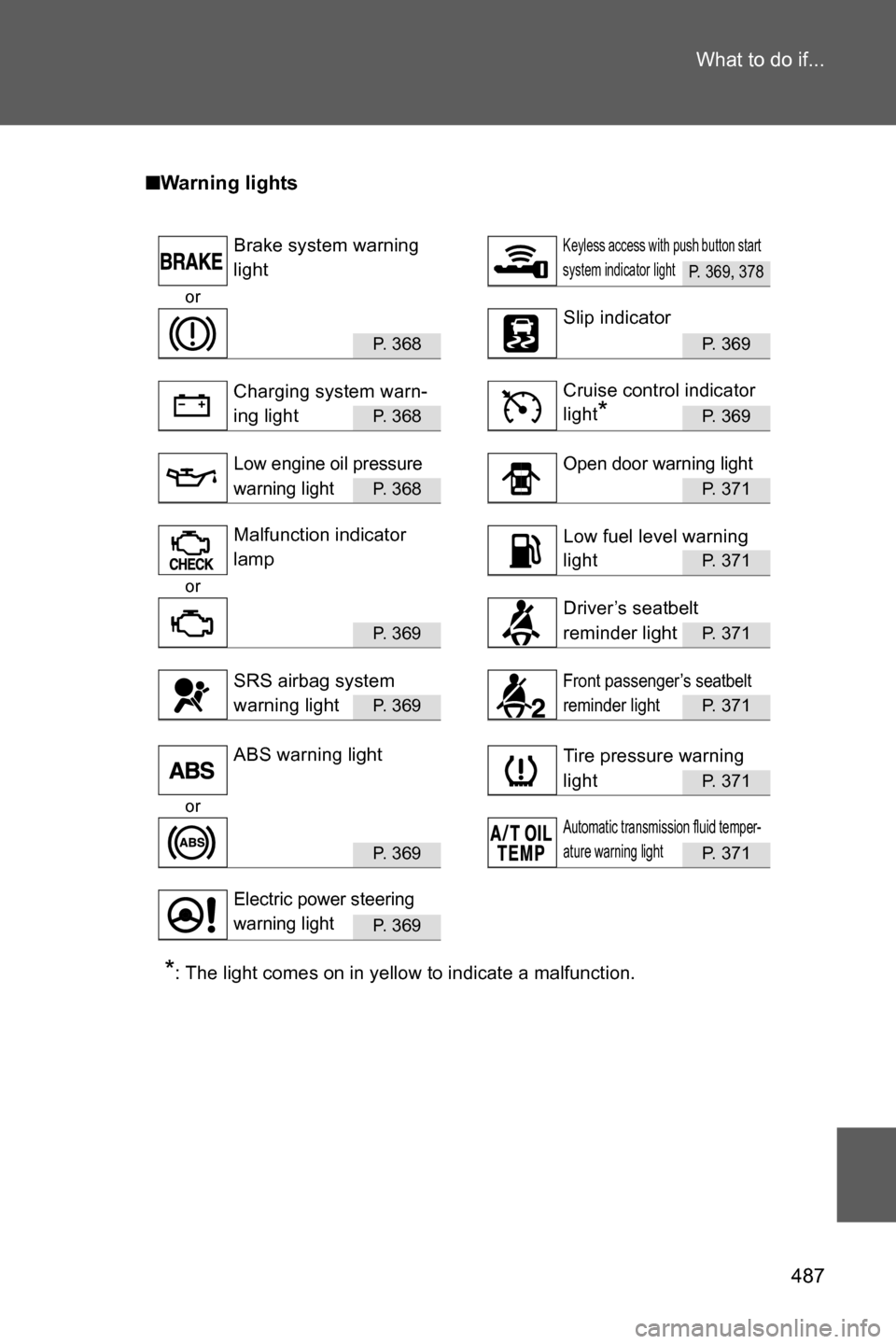 What to do if...

■Warning lights

BRAKE
or
Brake system warning light
P. 368

Charging system warning light P. 368

Low engine oil pressure warning light P. 368

CHECK
or
Malfunction indicator lamp
P. 369

SRS airbag system warning light P. 369

ABS
or
ABS
ABS warning light
P. 369

Electric power steering warning light P. 369

Keyless access with push button start system indicator light P. 369, 378

Slip indicator P. 369

Cruise control indicator light* P. 369

Open door warning light P. 371

Low fuel level warning light P. 371

Driver's seatbelt reminder light P. 371

2
Front passenger's seatbelt reminder light P. 371

Tire pressure warning light P. 371

A/T OIL TEMP
Automatic transmission fluid temperature warning light P. 371

*: The light comes on in yellow to indicate a malfunction.

487

carmanualsonline.info